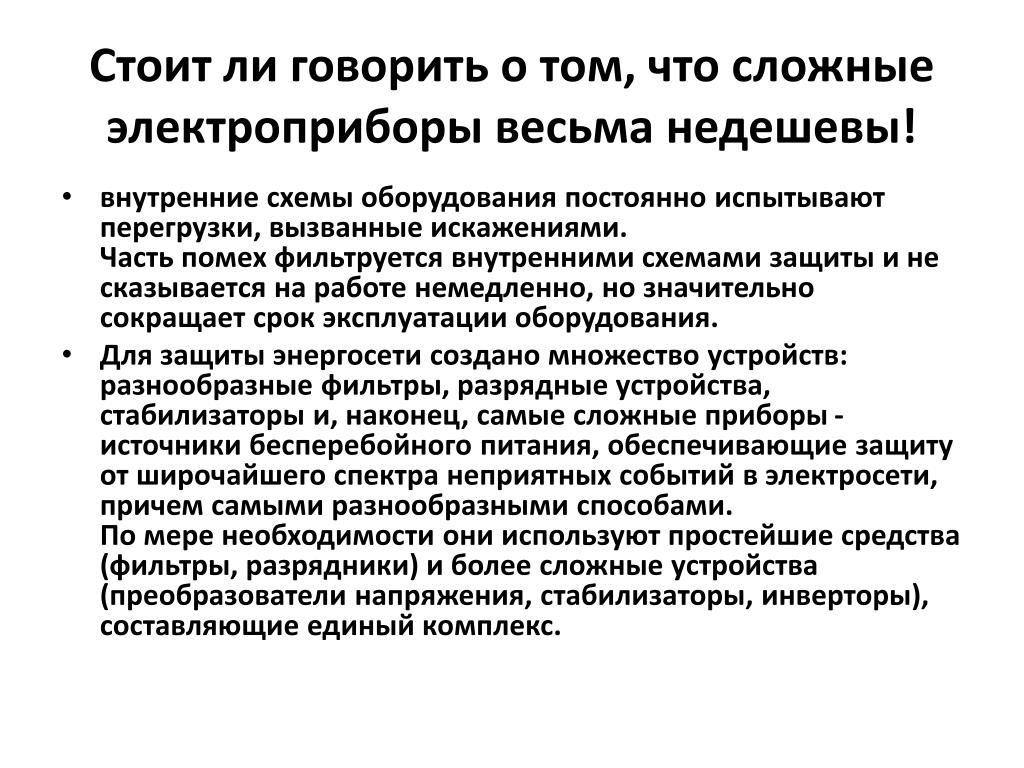 Стоит ли говорить о том, что сложные электроприборы весьма недешевы!

• внутренние схемы оборудования постоянно испытывают перегрузки, вызванные искажениями.
Часть помех фильтруется внутренними схемами защиты и не сказывается на работе немедленно, но значительно сокращает срок эксплуатации оборудования.

• Для защиты энергосети создано множество устройств: разнообразные фильтры, разрядные устройства, стабилизаторы и, наконец, самые сложные приборы - источники бесперебойного питания, обеспечивающие защиту от широчайшего спектра неприятных событий в электросети, причем самыми разнообразными способами.
По мере необходимости они используют простейшие средства (фильтры, разрядники) и более сложные устройства (преобразователи напряжения, стабилизаторы, инверторы), составляющие единый комплекс.